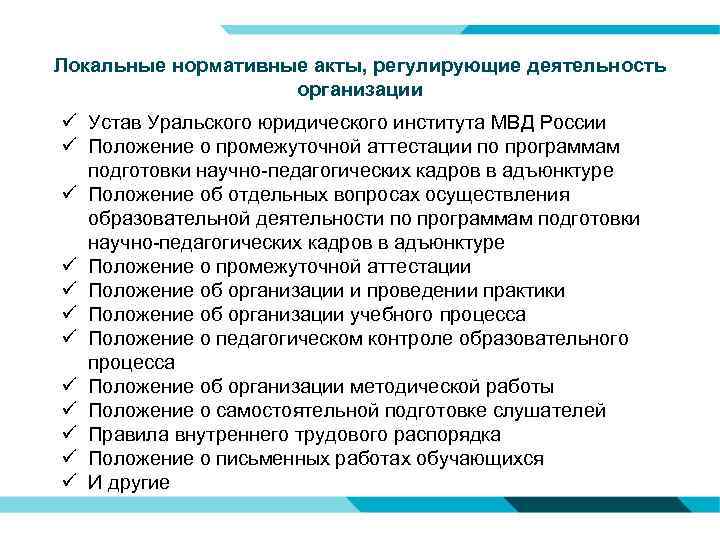 Локальные нормативные акты, регулирующие деятельность организации

✓ Устав Уральского юридического института МВД России
✓ Положение о промежуточной аттестации по программам подготовки научно-педагогических кадров в адъюнктуре
✓ Положение об отдельных вопросах осуществления образовательной деятельности по программам подготовки научно-педагогических кадров в адъюнктуре
✓ Положение о промежуточной аттестации
✓ Положение об организации и проведении практики
✓ Положение об организации учебного процесса
✓ Положение о педагогическом контроле образовательного процесса
✓ Положение об организации методической работы
✓ Положение о самостоятельной подготовке слушателей
✓ Правила внутреннего трудового распорядка
✓ Положение о письменных работах обучающихся
✓ И другие